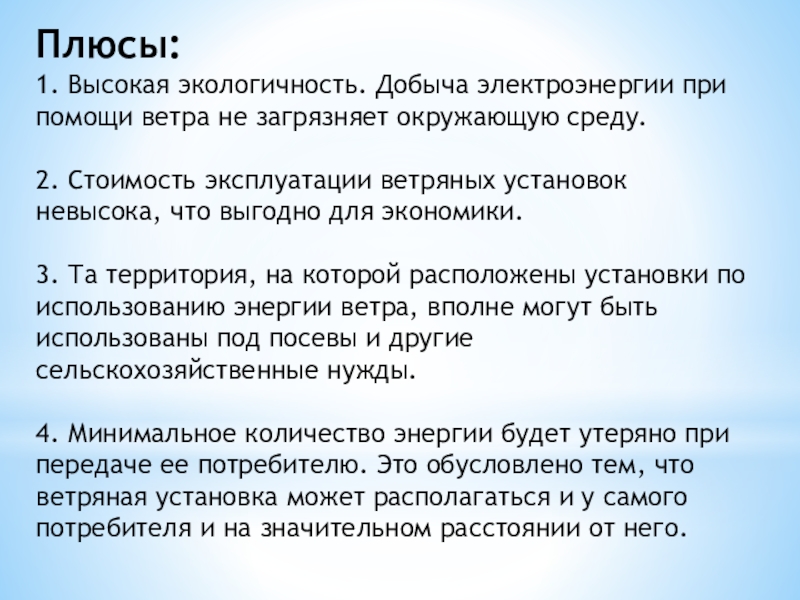 Плюсы:

1. Высокая экологичность. Добыча электроэнергии при помощи ветра не загрязняет окружающую среду.

2. Стоимость эксплуатации ветряных установок невысока, что выгодно для экономики.

3. Та территория, на которой расположены установки по использованию энергии ветра, вполне могут быть использованы под посевы и другие сельскохозяйственные нужды.

4. Минимальное количество энергии будет утеряно при передаче ее потребителю. Это обусловлено тем, что ветряная установка может располагаться и у самого потребителя и на значительном расстоянии от него.